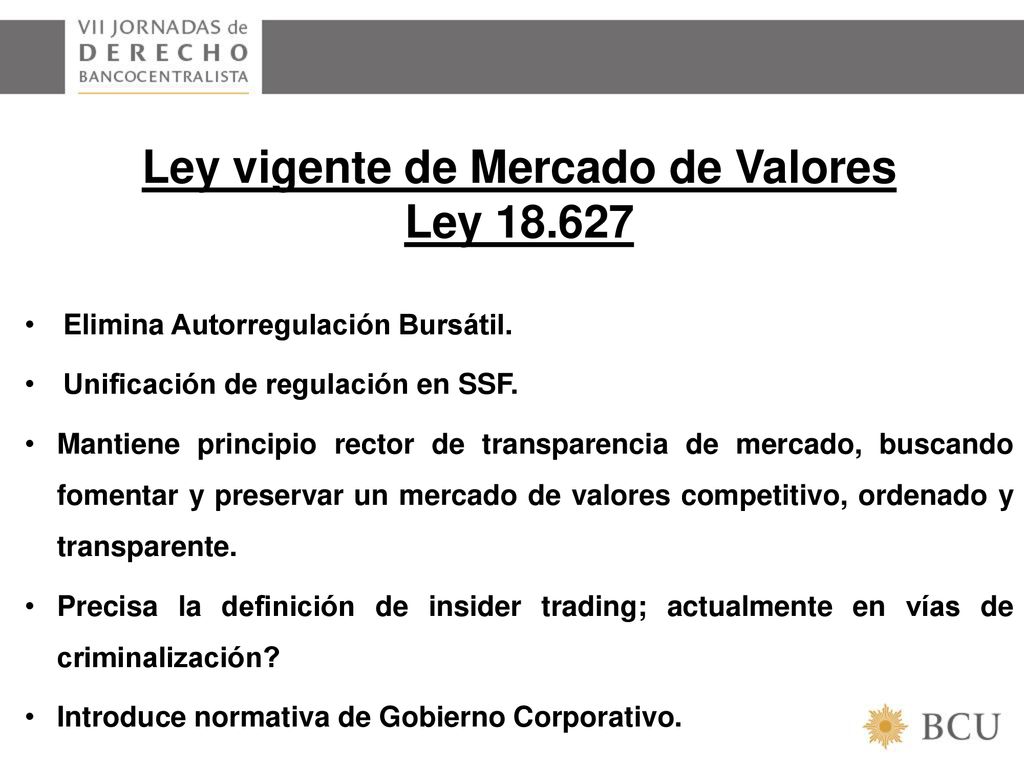 VII JORNADAS de
DERECHO
BANCOCENTRALISTA

Ley vigente de Mercado de Valores
Ley 18.627

• Elimina Autorregulación Bursátil.

• Unificación de regulación en SSF.

• Mantiene principio rector de transparencia de mercado, buscando fomentar y preservar un mercado de valores competitivo, ordenado y transparente.

• Precisa la definición de insider trading; actualmente en vías de criminalización?

• Introduce normativa de Gobierno Corporativo.

BCU